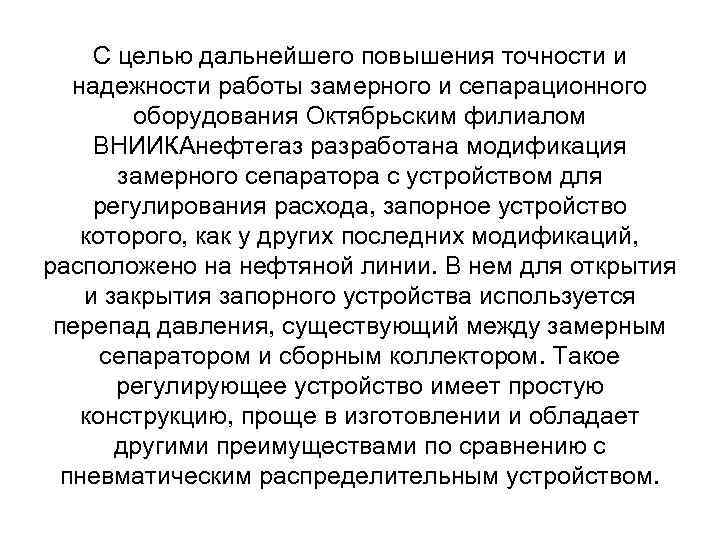 С целью дальнейшего повышения точности и надежности работы замерного и сепарационного оборудования Октябрьским филиалом ВНИИКАнефтегаз разработана модификация замерного сепаратора с устройством для регулирования расхода, запорное устройство которого, как у других последних модификаций, расположено на нефтяной линии. В нем для открытия и закрытия запорного устройства используется перепад давления, существующий между замерным сепаратором и сборным коллектором. Такое регулирующее устройство имеет простую конструкцию, проще в изготовлении и обладает другими преимуществами по сравнению с пневматическим распределительным устройством.